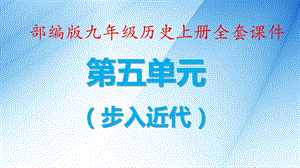 部编版九年级历史上册全套课件

第五单元

（步入近代）